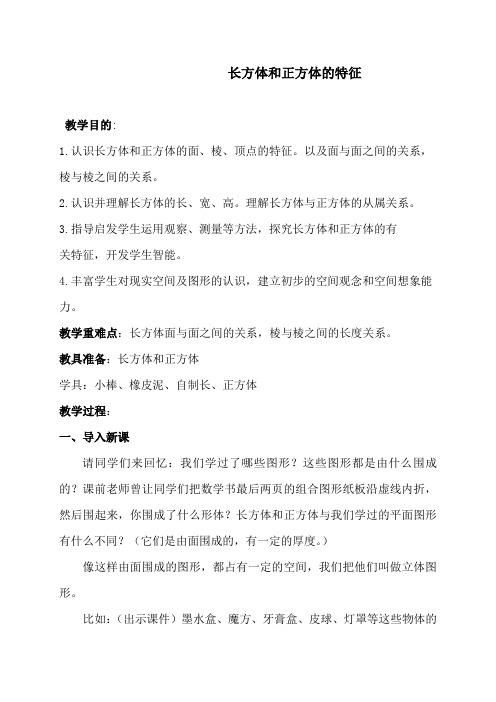 长方体和正方体的特征

教学目的:

1.认识长方体和正方体的面、棱、顶点的特征。以及面与面之间的关系，棱与棱之间的关系。

2.认识并理解长方体的长、宽、高。理解长方体与正方体的从属关系。

3.指导启发学生运用观察、测量等方法，探究长方体和正方体的有关特征，开发学生智能。

4.丰富学生对现实空间及图形的认识，建立初步的空间观念和空间想象能力。

教学重难点：长方体面与面之间的关系，棱与棱之间的长度关系。

教具准备：长方体和正方体

学具：小棒、橡皮泥、自制长、正方体

教学过程:

一、导入新课

请同学们来回忆：我们学过了哪些图形？这些图形都是由什么围成的？课前老师曾让同学们把数学书最后两页的组合图形纸板沿虚线内折，然后围起来，你围成了什么形体？长方体和正方体与我们学过的平面图形有什么不同？（它们是由面围成的，有一定的厚度。）

像这样由面围成的图形，都占有一定的空间，我们把他们叫做立体图形。

比如:（出示课件）墨水盒、魔方、牙膏盒、皮球、灯罩等这些物体的